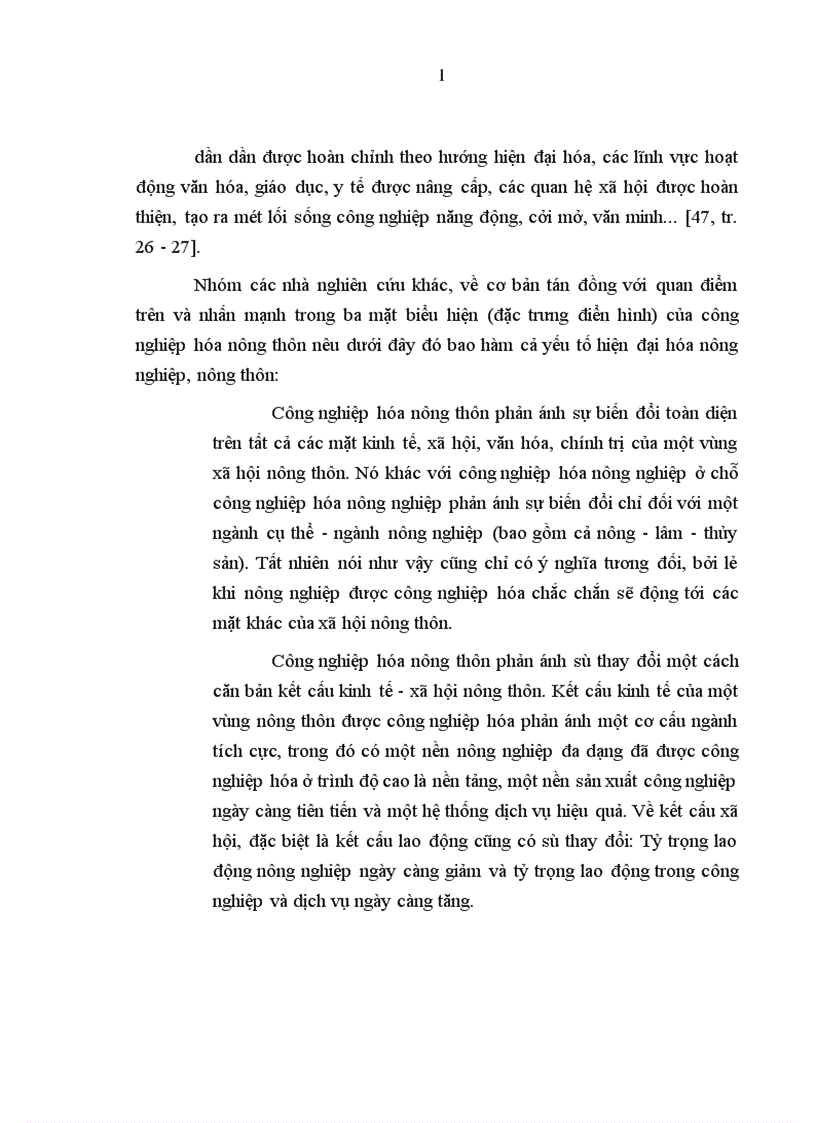 1

dần dần được hoàn chỉnh theo hướng hiện đại hóa, các lĩnh vực hoạt động văn hóa, giáo dục, y tế được nâng cấp, các quan hệ xã hội được hoàn thiện, tạo ra mét lối sống công nghiệp năng động, cởi mở, văn minh... [47, tr. 26 - 27].

Nhóm các nhà nghiên cứu khác, về cơ bản tán đồng với quan điểm trên và nhấn mạnh trong ba mặt biểu hiện (đặc trưng điển hình) của công nghiệp hóa nông thôn nêu dưới đây đó bao hàm cả yếu tố hiện đại hóa nông nghiệp, nông thôn:

Công nghiệp hóa nông thôn phản ánh sự biến đổi toàn diện trên tất cả các mặt kinh tế, xã hội, văn hóa, chính trị của một vùng xã hội nông thôn. Nó khác với công nghiệp hóa nông nghiệp ở chỗ công nghiệp hóa nông nghiệp phản ánh sự biến đổi chỉ đối với một ngành cụ thể - ngành nông nghiệp (bao gồm cả nông - lâm - thủy sản). Tất nhiên nói như vậy cũng chỉ có ý nghĩa tương đối, bởi lẽ khi nông nghiệp được công nghiệp hóa chắc chắn sẽ động tới các mặt khác của xã hội nông thôn.

Công nghiệp hóa nông thôn phản ánh sù thay đổi một cách căn bản kết cấu kinh tế - xã hội nông thôn. Kết cấu kinh tế của một vùng nông thôn được công nghiệp hóa phản ánh một cơ cấu ngành tích cực, trong đó có một nền nông nghiệp đa dạng đã được công nghiệp hóa ở trình độ cao là nền tảng, một nền sản xuất công nghiệp ngày càng tiên tiến và một hệ thống dịch vụ hiệu quả. Về kết cấu xã hội, đặc biệt là kết cấu lao động cũng có sù thay đổi: Tỷ trọng lao động nông nghiệp ngày càng giảm và tỷ trọng lao động trong công nghiệp và dịch vụ ngày càng tăng.